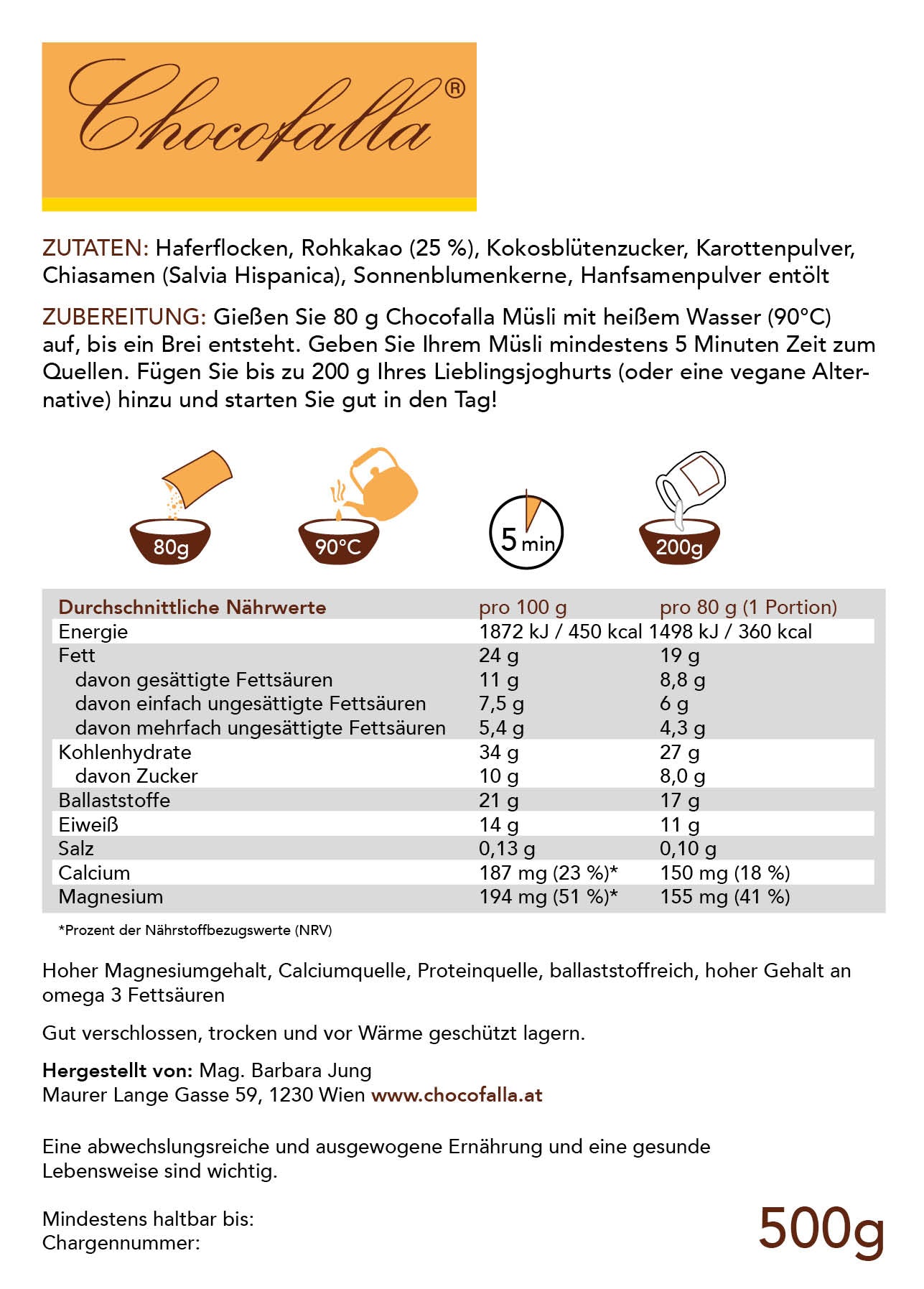 Chocofalla®

ZUTATEN: Haferflocken, Rohkakao (25 %), Kokosblütenzucker, Karottenpulver, Chiasamen (Salvia Hispanica), Sonnenblumenkerne, Hanfsamenpulver entölt

ZUBEREITUNG: Gießen Sie 80 g Chocofalla Müsli mit heißem Wasser (90°C) auf, bis ein Brei entsteht. Geben Sie Ihrem Müsli mindestens 5 Minuten Zeit zum Quellen. Fügen Sie bis zu 200 g Ihres Lieblingsjoghurts (oder eine vegane Alternative) hinzu und starten Sie gut in den Tag!

80g

90°C

5 min

200g

| Durchschnittliche Nährwerte | pro 100 g | pro 80 g (1 Portion) |
|---|---|---|
| Energie | 1872 kJ / 450 kcal | 1498 kJ / 360 kcal |
| Fett | 24 g | 19 g |
| davon gesättigte Fettsäuren | 11 g | 8,8 g |
| davon einfach ungesättigte Fettsäuren | 7,5 g | 6 g |
| davon mehrfach ungesättigte Fettsäuren | 5,4 g | 4,3 g |
| Kohlenhydrate | 34 g | 27 g |
| davon Zucker | 10 g | 8,0 g |
| Ballaststoffe | 21 g | 17 g |
| Eiweiß | 14 g | 11 g |
| Salz | 0,13 g | 0,10 g |
| Calcium | 187 mg (23 %)* | 150 mg (18 %) |
| Magnesium | 194 mg (51 %)* | 155 mg (41 %) |

*Prozent der Nährstoffbezugswerte (NRV)

Hoher Magnesiumgehalt, Calciumquelle, Proteinquelle, ballaststoffreich, hoher Gehalt an omega 3 Fettsäuren

Gut verschlossen, trocken und vor Wärme geschützt lagern.

Hergestellt von: Mag. Barbara Jung
Maurer Lange Gasse 59, 1230 Wien www.chocofalla.at

Eine abwechslungsreiche und ausgewogene Ernährung und eine gesunde Lebensweise sind wichtig.

Mindestens haltbar bis:
Chargennummer:

500g